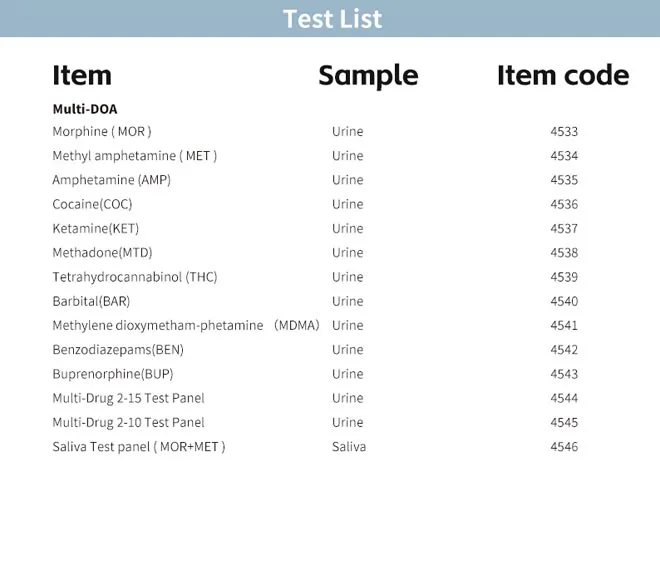 Test List

| Item | Sample | Item code |
|---|---|---|
| Multi-DOA | | |
| Morphine ( MOR ) | Urine | 4533 |
| Methyl amphetamine ( MET ) | Urine | 4534 |
| Amphetamine (AMP) | Urine | 4535 |
| Cocaine(COC) | Urine | 4536 |
| Ketamine(KET) | Urine | 4537 |
| Methadone(MTD) | Urine | 4538 |
| Tetrahydrocannabinol (THC) | Urine | 4539 |
| Barbital(BAR) | Urine | 4540 |
| Methylene dioxymetham-phetamine （MDMA) | Urine | 4541 |
| Benzodiazepams(BEN) | Urine | 4542 |
| Buprenorphine(BUP) | Urine | 4543 |
| Multi-Drug 2-15 Test Panel | Urine | 4544 |
| Multi-Drug 2-10 Test Panel | Urine | 4545 |
| Saliva Test panel ( MOR+MET ) | Saliva | 4546 |